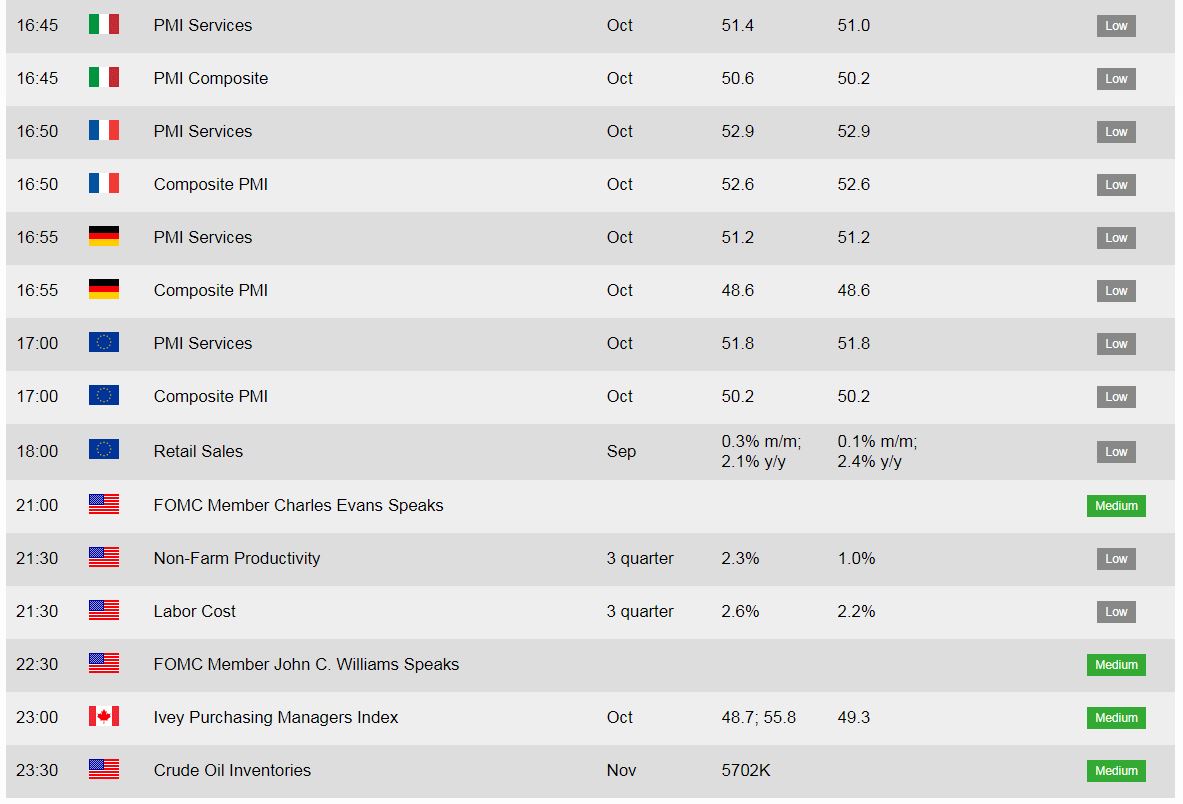 | 16:45 | PMI Services | Oct | 51.4 | 51.0 | Low |
|---|---|---|---|---|---|
| 16:45 | PMI Composite | Oct | 50.6 | 50.2 | Low |
| 16:50 | PMI Services | Oct | 52.9 | 52.9 | Low |
| 16:50 | Composite PMI | Oct | 52.6 | 52.6 | Low |
| 16:55 | PMI Services | Oct | 51.2 | 51.2 | Low |
| 16:55 | Composite PMI | Oct | 48.6 | 48.6 | Low |
| 17:00 | PMI Services | Oct | 51.8 | 51.8 | Low |
| 17:00 | Composite PMI | Oct | 50.2 | 50.2 | Low |
| 18:00 | Retail Sales | Sep | 0.3% m/m; 2.1% y/y | 0.1% m/m; 2.4% y/y | Low |
| 21:00 | FOMC Member Charles Evans Speaks | | | | Medium |
| 21:30 | Non-Farm Productivity | 3 quarter | 2.3% | 1.0% | Low |
| 21:30 | Labor Cost | 3 quarter | 2.6% | 2.2% | Low |
| 22:30 | FOMC Member John C. Williams Speaks | | | | Medium |
| 23:00 | Ivey Purchasing Managers Index | Oct | 48.7; 55.8 | 49.3 | Medium |
| 23:30 | Crude Oil Inventories | Nov | 5702K | | Medium |